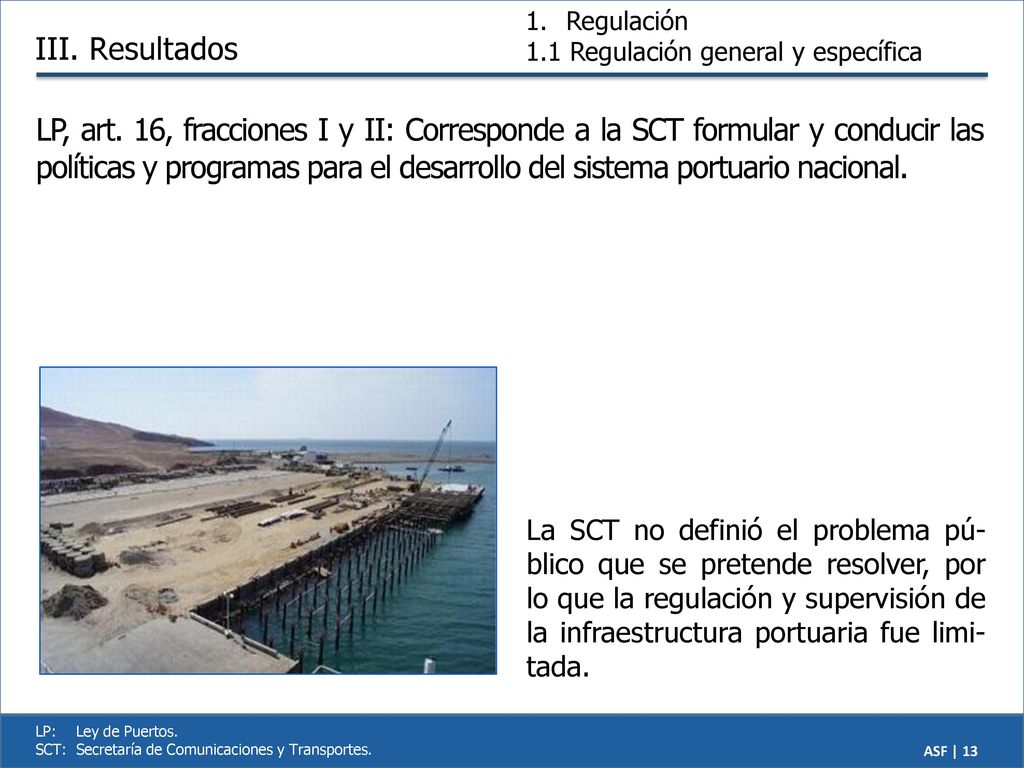 III. Resultados

1. Regulación
1.1 Regulación general y específica

LP, art. 16, fracciones I y II: Corresponde a la SCT formular y conducir las políticas y programas para el desarrollo del sistema portuario nacional.

La SCT no definió el problema público que se pretende resolver, por lo que la regulación y supervisión de la infraestructura portuaria fue limitada.

LP: Ley de Puertos.
SCT: Secretaría de Comunicaciones y Transportes.

ASF | 13